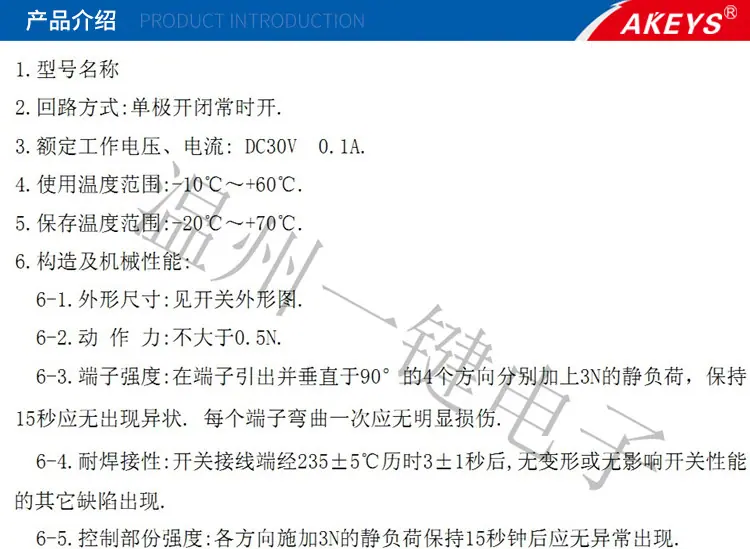 产品介绍 PRODUCT INTRODUCTION

AKEYS®

1.型号名称

2.回路方式:单极开闭常时开.

3.额定工作电压、电流: DC30V 0.1A.

4.使用温度范围:-10℃～+60℃.

5.保存温度范围:-20℃～+70℃.

6.构造及机械性能:

6-1.外形尺寸:见开关外形图.

6-2.动 作 力:不大于0.5N.

6-3.端子强度:在端子引出并垂直于90°的4个方向分别加上3N的静负荷，保持15秒应无出现异状. 每个端子弯曲一次应无明显损伤.

6-4.耐焊接性:开关接线端经235±5℃历时3±1秒后,无变形或无影响开关性能的其它缺陷出现.

6-5.控制部份强度:各方向施加3N的静负荷保持15秒钟后应无异常出现.

温州一键电子